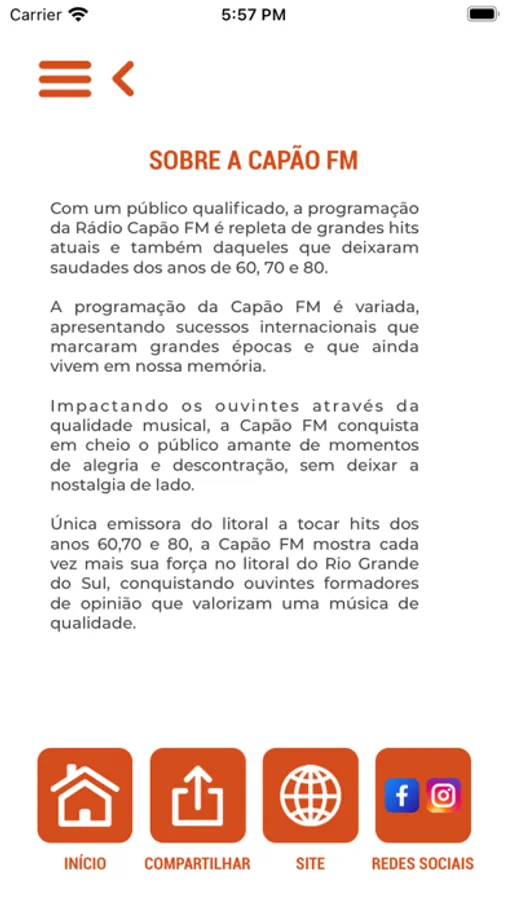 Carrier 5:57 PM

SOBRE A CAPÃO FM

Com um público qualificado, a programação da Rádio Capão FM é repleta de grandes hits atuais e também daqueles que deixaram saudades dos anos de 60, 70 e 80.

A programação da Capão FM é variada, apresentando sucessos internacionais que marcaram grandes épocas e que ainda vivem em nossa memória.

Impactando os ouvintes através da qualidade musical, a Capão FM conquista em cheio o público amante de momentos de alegria e descontração, sem deixar a nostalgia de lado.

Única emissora do litoral a tocar hits dos anos 60,70 e 80, a Capão FM mostra cada vez mais sua força no litoral do Rio Grande do Sul, conquistando ouvintes formadores de opinião que valorizam uma música de qualidade.

INÍCIO COMPARTILHAR SITE REDES SOCIAIS